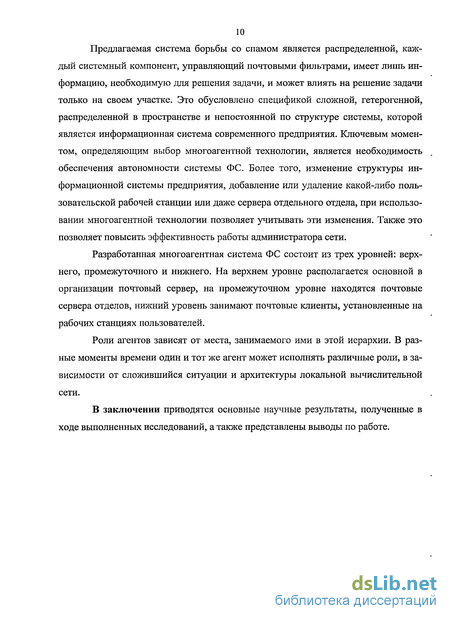 10

Предлагаемая система борьбы со спамом является распределенной, каждый системный компонент, управляющий почтовыми фильтрами, имеет лишь информацию, необходимую для решения задачи, и может влиять на решение задачи только на своем участке. Это обусловлено спецификой сложной, гетерогенной, распределенной в пространстве и непостоянной по структуре системы, которой является информационная система современного предприятия. Ключевым моментом, определяющим выбор многоагентной технологии, является необходимость обеспечения автономности системы ФС. Более того, изменение структуры информационной системы предприятия, добавление или удаление какой-либо пользовательской рабочей станции или даже сервера отдельного отдела, при использовании многоагентной технологии позволяет учитывать эти изменения. Также это позволяет повысить эффективность работы администратора сети.

Разработанная многоагентная система ФС состоит из трех уровней: верхнего, промежуточного и нижнего. На верхнем уровне располагается основной в организации почтовый сервер, на промежуточном уровне находятся почтовые сервера отделов, нижний уровень занимают почтовые клиенты, установленные на рабочих станциях пользователей.

Роли агентов зависят от места, занимаемого ими в этой иерархии. В разные моменты времени один и тот же агент может исполнять различные роли, в зависимости от сложившийся ситуации и архитектуры локальной вычислительной сети.

В заключении приводятся основные научные результаты, полученные в ходе выполненных исследований, а также представлены выводы по работе.

dsLib.net
библиотека диссертаций